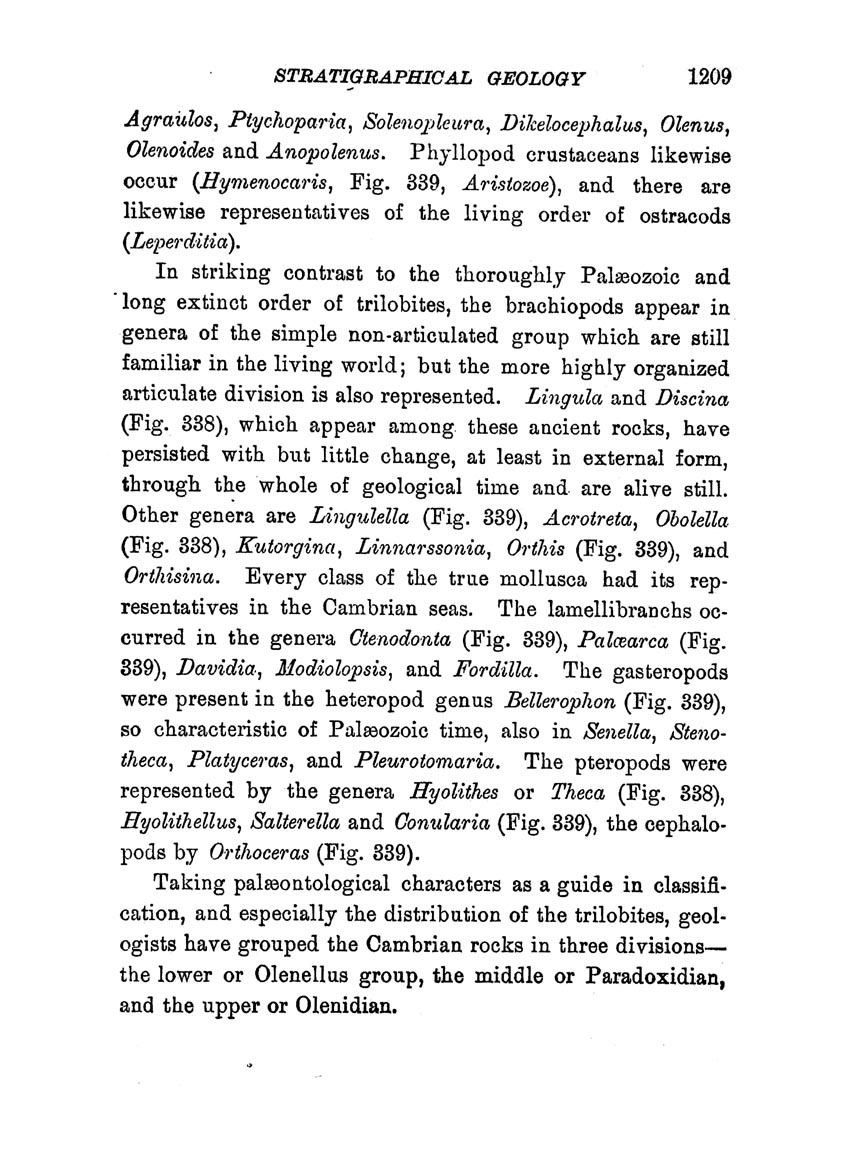 STRATIGRAPHICAL GEOLOGY 1209

Agraulos, Ptychoparia, Solenopleura, Dikelocephalus, Olenus, Olenoides and Anopolenus. Phyllopod crustaceans likewise occur (Hymenocaris, Fig. 339, Aristozoe), and there are likewise representatives of the living order of ostracods (Leperditia).

In striking contrast to the thoroughly Palæozoic and long extinct order of trilobites, the brachiopods appear in genera of the simple non-articulated group which are still familiar in the living world; but the more highly organized articulate division is also represented. Lingula and Discina (Fig. 338), which appear among these ancient rocks, have persisted with but little change, at least in external form, through the whole of geological time and are alive still. Other genera are Lingulella (Fig. 339), Acrotreta, Obolella (Fig. 338), Kutorgina, Linnarssonia, Orthis (Fig. 339), and Orthisina. Every class of the true mollusca had its representatives in the Cambrian seas. The lamellibranchs occurred in the genera Ctenodonta (Fig. 339), Palæarca (Fig. 339), Davidia, Modiolopsis, and Fordilla. The gasteropods were present in the heteropod genus Bellerophon (Fig. 339), so characteristic of Palæozoic time, also in Senella, Stenotheca, Platyceras, and Pleurotomaria. The pteropods were represented by the genera Hyolithes or Theca (Fig. 338), Hyolithellus, Salterella and Conularia (Fig. 339), the cephalopods by Orthoceras (Fig. 339).

Taking palæontological characters as a guide in classification, and especially the distribution of the trilobites, geologists have grouped the Cambrian rocks in three divisions—the lower or Olenellus group, the middle or Paradoxidian, and the upper or Olenidian.